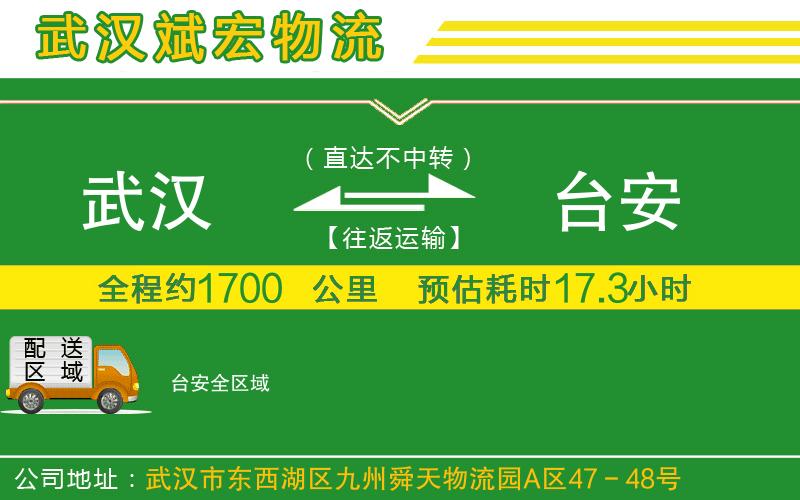 武汉斌宏物流

（直达不中转）

武汉

台安

【往返运输】

全程约1700 公里 预估耗时17.3小时

配送区域

台安全区域

公司地址：武汉市东西湖区九州舜天物流园A区47－48号